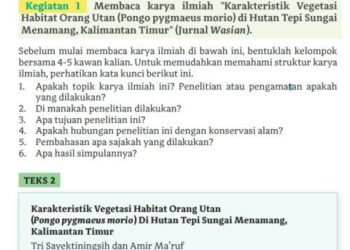 Kegiatan 1 Membaca karya ilmiah "Karakteristik Vegetasi Habitat Orang Utan (Pongo pygmaeus morio) di Hutan Tepi Sungai Menamang, Kalimantan Timur" (Jurnal Wasian).

Sebelum mulai membaca karya ilmiah di bawah ini, bentuklah kelompok bersama 4-5 kawan kalian. Untuk memudahkan memahami struktur karya ilmiah, perhatikan kata kunci berikut ini.

1. Apakah topik karya ilmiah ini? Penelitian atau pengamatan apakah yang dilakukan?
2. Di manakah penelitian dilakukan?
3. Apa tujuan penelitian ini?
4. Apakah hubungan penelitian ini dengan konservasi alam?
5. Pembahasan apa sajakah yang dilakukan?
6. Apa hasil simpulannya?

TEKS 2

Karakteristik Vegetasi Habitat Orang Utan (Pongo pygmaeus morio) Di Hutan Tepi Sungai Menamang, Kalimantan Timur

Tri Sayektiningsih dan Amir Ma'ruf